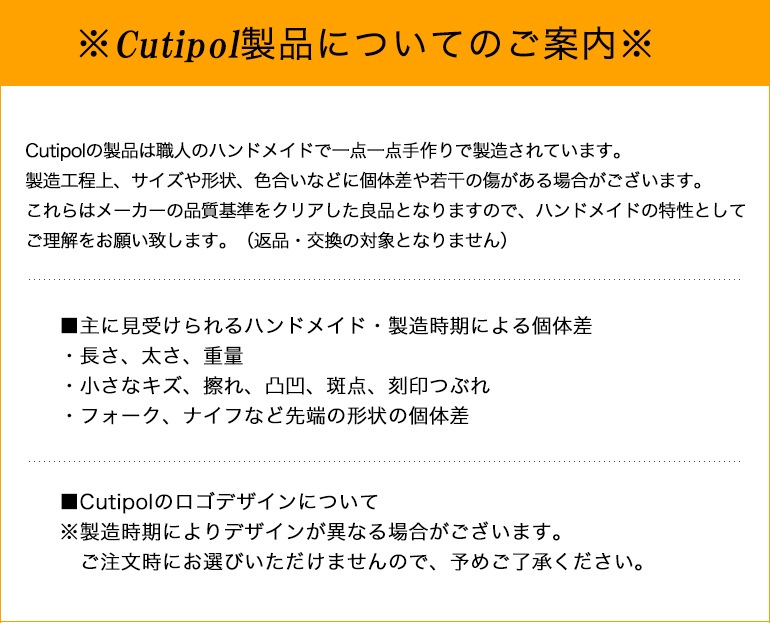 ※Cutipol製品についてのご案内※

Cutipolの製品は職人のハンドメイドで一点一点手作りで製造されています。
製造工程上、サイズや形状、色合いなどに個体差や若干の傷がある場合がございます。
これらはメーカーの品質基準をクリアした良品となりますので、ハンドメイドの特性として
ご理解をお願い致します。（返品・交換の対象となりません）

■主に見受けられるハンドメイド・製造時期による個体差
・長さ、太さ、重量
・小さなキズ、擦れ、凸凹、斑点、刻印つぶれ
・フォーク、ナイフなど先端の形状の個体差

■Cutipolのロゴデザインについて
※製造時期によりデザインが異なる場合がございます。
ご注文時にお選びいただけませんので、予めご了承ください。